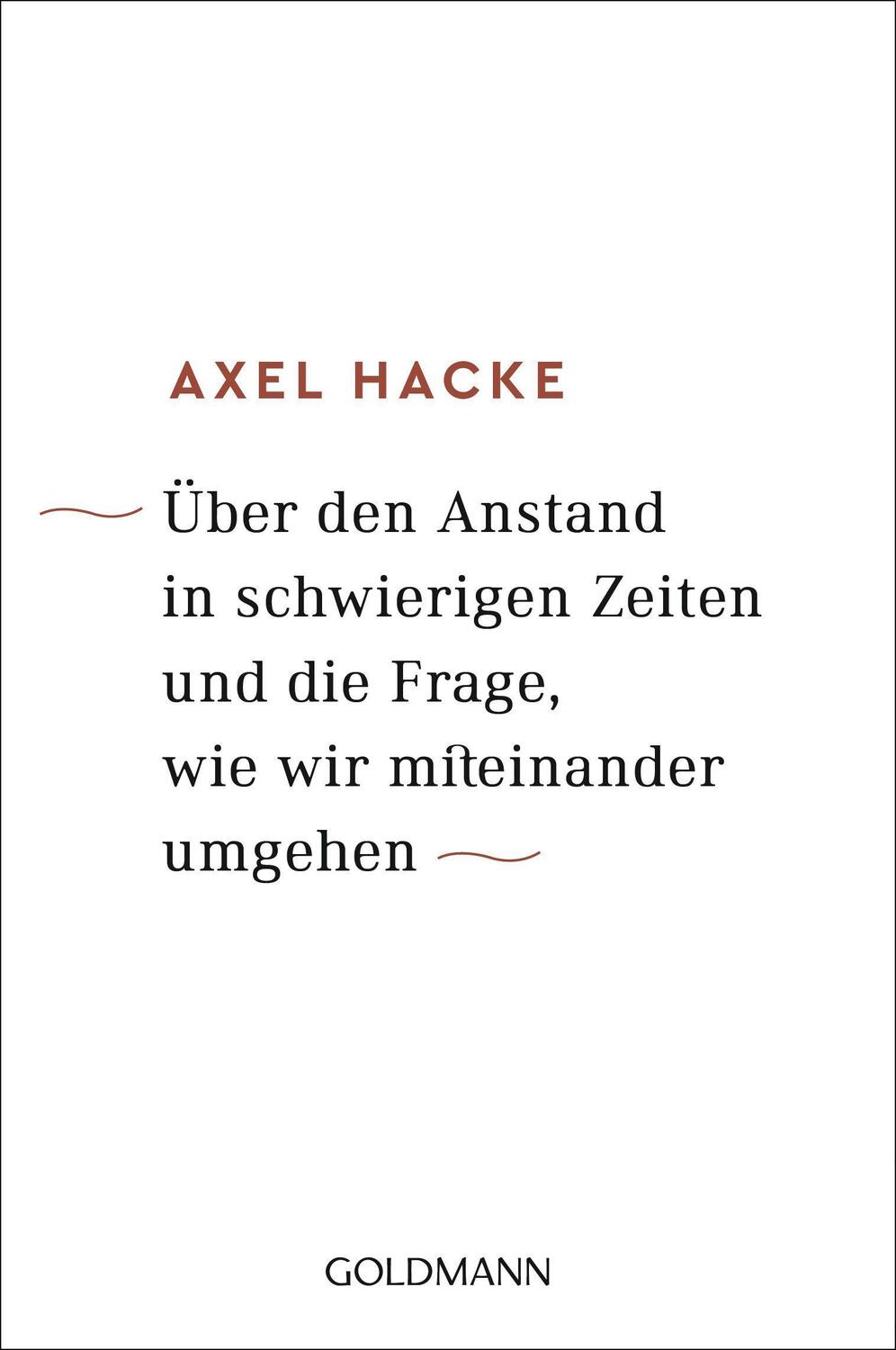 AXEL HACKE

Über den Anstand in schwierigen Zeiten und die Frage, wie wir miteinander umgehen

GOLDMANN